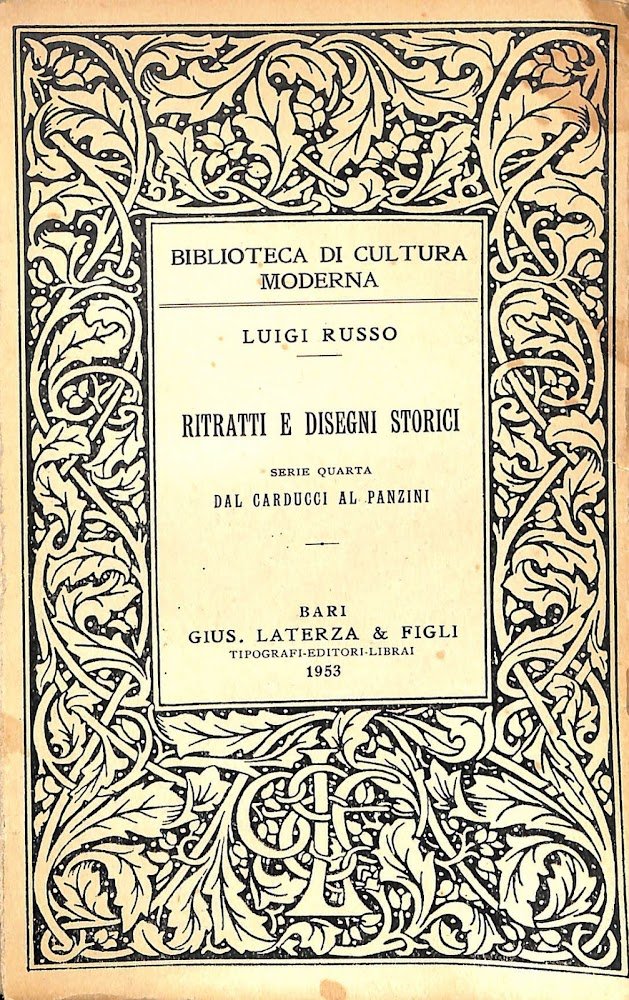 BIBLIOTECA DI CULTURA MODERNA

LUIGI RUSSO

RITRATTI E DISEGNI STORICI

SERIE QUARTA

DAL CARDUCCI AL PANZINI

BARI
GIUS. LATERZA & FIGLI
TIPOGRAFI-EDITORI-LIBRAI
1953